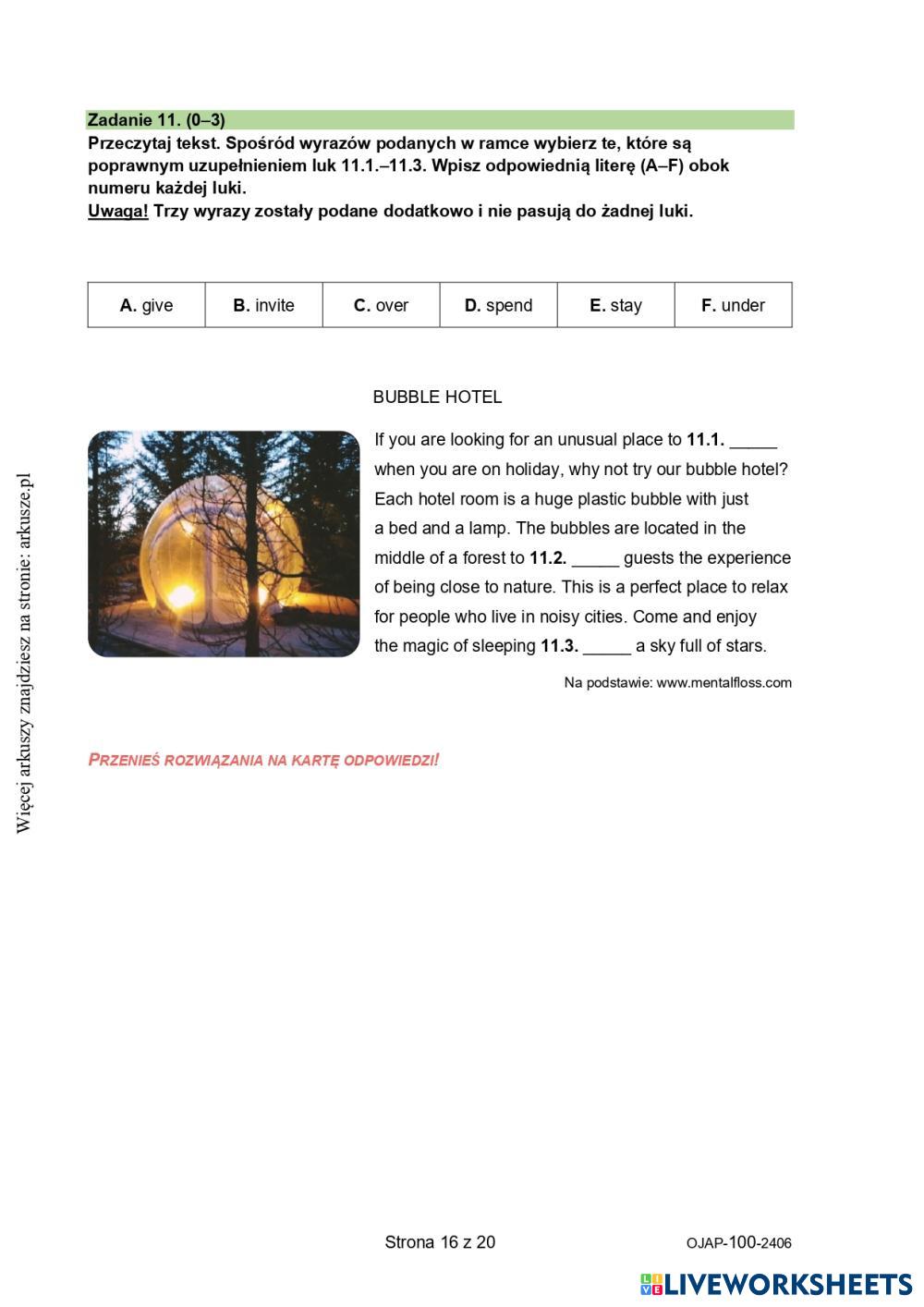 Zadanie 11. (0–3)
Przeczytaj tekst. Spośród wyrazów podanych w ramce wybierz te, które są poprawnym uzupełnieniem luk 11.1.–11.3. Wpisz odpowiednią literę (A–F) obok numeru każdej luki.
Uwaga! Trzy wyrazy zostały podane dodatkowo i nie pasują do żadnej luki.

| A. give | B. invite | C. over | D. spend | E. stay | F. under |
|---|---|---|---|---|---|

BUBBLE HOTEL

If you are looking for an unusual place to 11.1. _____ when you are on holiday, why not try our bubble hotel? Each hotel room is a huge plastic bubble with just a bed and a lamp. The bubbles are located in the middle of a forest to 11.2. _____ guests the experience of being close to nature. This is a perfect place to relax for people who live in noisy cities. Come and enjoy the magic of sleeping 11.3. _____ a sky full of stars.

Na podstawie: www.mentalfloss.com

PRZENIEŚ ROZWIĄZANIA NA KARTĘ ODPOWIEDZI!

Więcej arkuszy znajdziesz na stronie: arkusze.pl

Strona 16 z 20

OJAP-100-2406

LIVEWORKSHEETS